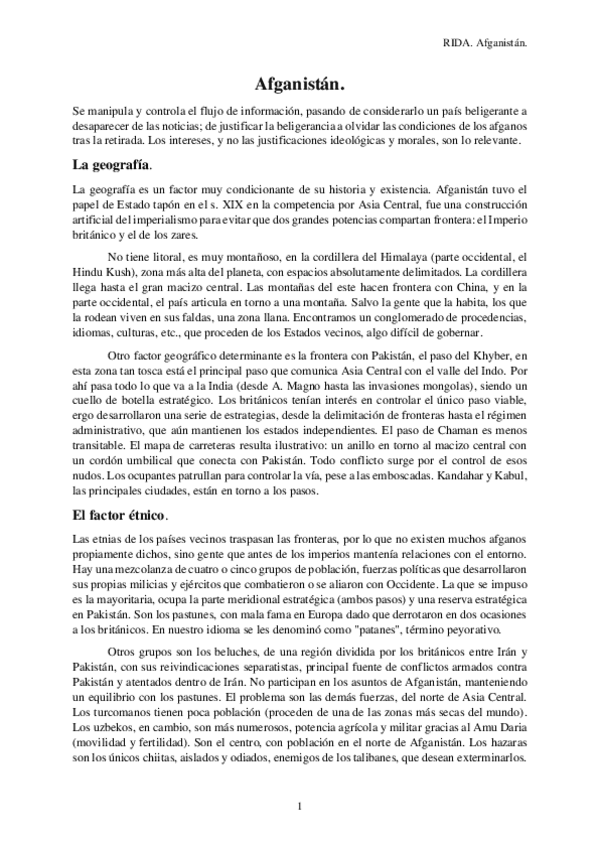 RIDA. Afganistán.

Afganistán.

Se manipula y controla el flujo de información, pasando de considerarlo un país beligerante a desaparecer de las noticias; de justificar la beligerancia a olvidar las condiciones de los afganos tras la retirada. Los intereses, y no las justificaciones ideológicas y morales, son lo relevante.

La geografía.

La geografía es un factor muy condicionante de su historia y existencia. Afganistán tuvo el papel de Estado tapón en el s. XIX en la competencia por Asia Central, fue una construcción artificial del imperialismo para evitar que dos grandes potencias compartan frontera: el Imperio británico y el de los zares.

No tiene litoral, es muy montañoso, en la cordillera del Himalaya (parte occidental, el Hindu Kush), zona más alta del planeta, con espacios absolutamente delimitados. La cordillera llega hasta el gran macizo central. Las montañas del este hacen frontera con China, y en la parte occidental, el país articula en torno a una montaña. Salvo la gente que la habita, los que la rodean viven en sus faldas, una zona llana. Encontramos un conglomerado de procedencias, idiomas, culturas, etc., que proceden de los Estados vecinos, algo difícil de gobernar.

Otro factor geográfico determinante es la frontera con Pakistán, el paso del Khyber, en esta zona tan tosca está el principal paso que comunica Asia Central con el valle del Indo. Por ahí pasa todo lo que va a la India (desde A. Magno hasta las invasiones mongolas), siendo un cuello de botella estratégico. Los británicos tenían interés en controlar el único paso viable, ergo desarrollaron una serie de estrategias, desde la delimitación de fronteras hasta el régimen administrativo, que aún mantienen los estados independientes. El paso de Chaman es menos transitable. El mapa de carreteras resulta ilustrativo: un anillo en torno al macizo central con un cordón umbilical que conecta con Pakistán. Todo conflicto surge por el control de esos nudos. Los ocupantes patrullan para controlar la vía, pese a las emboscadas. Kandahar y Kabul, las principales ciudades, están en torno a los pasos.

El factor étnico.

Las etnias de los países vecinos traspasan las fronteras, por lo que no existen muchos afganos propiamente dichos, sino gente que antes de los imperios mantenía relaciones con el entorno. Hay una mezcolanza de cuatro o cinco grupos de población, fuerzas políticas que desarrollaron sus propias milicias y ejércitos que combatieron o se aliaron con Occidente. La que se impuso es la mayoritaria, ocupa la parte meridional estratégica (ambos pasos) y una reserva estratégica en Pakistán. Son los pastunes, con mala fama en Europa dado que derrotaron en dos ocasiones a los británicos. En nuestro idioma se les denominó como "patanes", término peyorativo.

Otros grupos son los beluches, de una región dividida por los británicos entre Irán y Pakistán, con sus reivindicaciones separatistas, principal fuente de conflictos armados contra Pakistán y atentados dentro de Irán. No participan en los asuntos de Afganistán, manteniendo un equilibrio con los pastunes. El problema son las demás fuerzas, del norte de Asia Central. Los turcomanos tienen poca población (proceden de una de las zonas más secas del mundo). Los uzbekos, en cambio, son más numerosos, potencia agrícola y militar gracias al Amu Daria (movilidad y fertilidad). Son el centro, con población en el norte de Afganistán. Los hazaras son los únicos chiitas, aislados y odiados, enemigos de los talibanes, que desean exterminarlos.

1